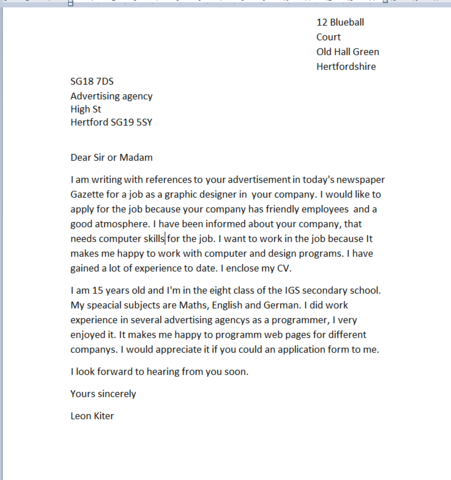 12 Blueball
Court
Old Hall Green
Hertfordshire

SG18 7DS
Advertising agency
High St
Hertford SG19 5SY

Dear Sir or Madam

I am writing with references to your advertisement in today's newspaper Gazette for a job as a graphic designer in your company. I would like to apply for the job because your company has friendly employees and a good atmosphere. I have been informed about your company, that needs computer skills for the job. I want to work in the job because It makes me happy to work with computer and design programs. I have gained a lot of experience to date. I enclose my CV.

I am 15 years old and I'm in the eight class of the IGS secondary school. My speacial subjects are Maths, English and German. I did work experience in several advertising agencys as a programmer, I very enjoyed it. It makes me happy to programm web pages for different companys. I would appreciate it if you could an application form to me.

I look forward to hearing from you soon.

Yours sincerely

Leon Kiter